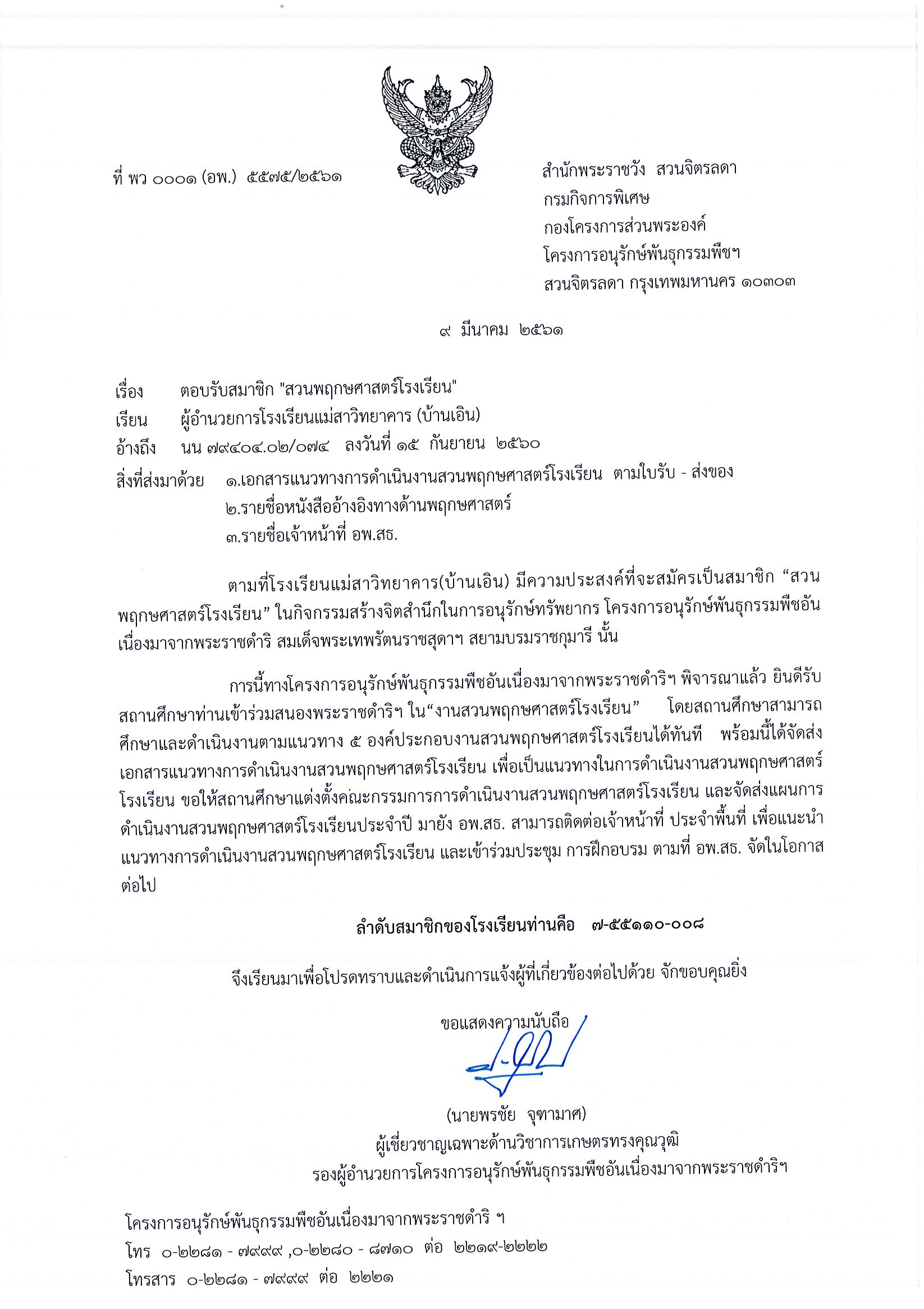 ที่ พว ๐๐๐๑ (อพ.) ๕๕๗๕/๒๕๖๑

สำนักพระราชวัง สวนจิตรลดา
กรมกิจการพิเศษ
กองโครงการส่วนพระองค์
โครงการอนุรักษ์พันธุกรรมพืชฯ
สวนจิตรลดา กรุงเทพมหานคร ๑๐๓๐๓

๙ มีนาคม ๒๕๖๑

เรื่อง ตอบรับสมาชิก "สวนพฤกษศาสตร์โรงเรียน"
เรียน ผู้อำนวยการโรงเรียนแม่สาวิทยาคาร (บ้านเอิน)
อ้างถึง นน ๗๙๔๐๔.๐๒/๐๗๔ ลงวันที่ ๑๕ กันยายน ๒๕๖๐
สิ่งที่ส่งมาด้วย ๑.เอกสารแนวทางการดำเนินงานสวนพฤกษศาสตร์โรงเรียน ตามใบรับ - ส่งของ
๒.รายชื่อหนังสืออ้างอิงทางด้านพฤกษศาสตร์
๓.รายชื่อเจ้าหน้าที่ อพ.สธ.

ตามที่โรงเรียนแม่สาวิทยาคาร(บ้านเอิน) มีความประสงค์ที่จะสมัครเป็นสมาชิก “สวนพฤกษศาสตร์โรงเรียน” ในกิจกรรมสร้างจิตสำนึกในการอนุรักษ์ทรัพยากร โครงการอนุรักษ์พันธุกรรมพืชอันเนื่องมาจากพระราชดำริ สมเด็จพระเทพรัตนราชสุดาฯ สยามบรมราชกุมารี นั้น

การนี้ทางโครงการอนุรักษ์พันธุกรรมพืชอันเนื่องมาจากพระราชดำริฯ พิจารณาแล้ว ยินดีรับสถานศึกษาท่านเข้าร่วมสนองพระราชดำริฯ ใน“งานสวนพฤกษศาสตร์โรงเรียน” โดยสถานศึกษาสามารถศึกษาและดำเนินงานตามแนวทาง ๕ องค์ประกอบงานสวนพฤกษศาสตร์โรงเรียนได้ทันที พร้อมนี้ได้จัดส่งเอกสารแนวทางการดำเนินงานสวนพฤกษศาสตร์โรงเรียน เพื่อเป็นแนวทางในการดำเนินงานสวนพฤกษศาสตร์โรงเรียน ขอให้สถานศึกษาแต่งตั้งคณะกรรมการการดำเนินงานสวนพฤกษศาสตร์โรงเรียน และจัดส่งแผนการดำเนินงานสวนพฤกษศาสตร์โรงเรียนประจำปี มายัง อพ.สธ. สามารถติดต่อเจ้าหน้าที่ ประจำพื้นที่ เพื่อแนะนำแนวทางการดำเนินงานสวนพฤกษศาสตร์โรงเรียน และเข้าร่วมประชุม การฝึกอบรม ตามที่ อพ.สธ. จัดในโอกาสต่อไป

ลำดับสมาชิกของโรงเรียนท่านคือ ๗-๕๕๑๑๐-๐๐๘

จึงเรียนมาเพื่อโปรดทราบและดำเนินการแจ้งผู้ที่เกี่ยวข้องต่อไปด้วย จักขอบคุณยิ่ง

ขอแสดงความนับถือ

(นายพรชัย จุฑามาศ)
ผู้เชี่ยวชาญเฉพาะด้านวิชาการเกษตรทรงคุณวุฒิ
รองผู้อำนวยการโครงการอนุรักษ์พันธุกรรมพืชอันเนื่องมาจากพระราชดำริฯ

โครงการอนุรักษ์พันธุกรรมพืชอันเนื่องมาจากพระราชดำริ ฯ
โทร ๐-๒๒๘๑ - ๗๙๙๙ ,๐-๒๒๘๐ - ๘๗๑๐ ต่อ ๒๒๑๙-๒๒๒๒
โทรสาร ๐-๒๒๘๑ - ๗๙๙๙ ต่อ ๒๒๒๑